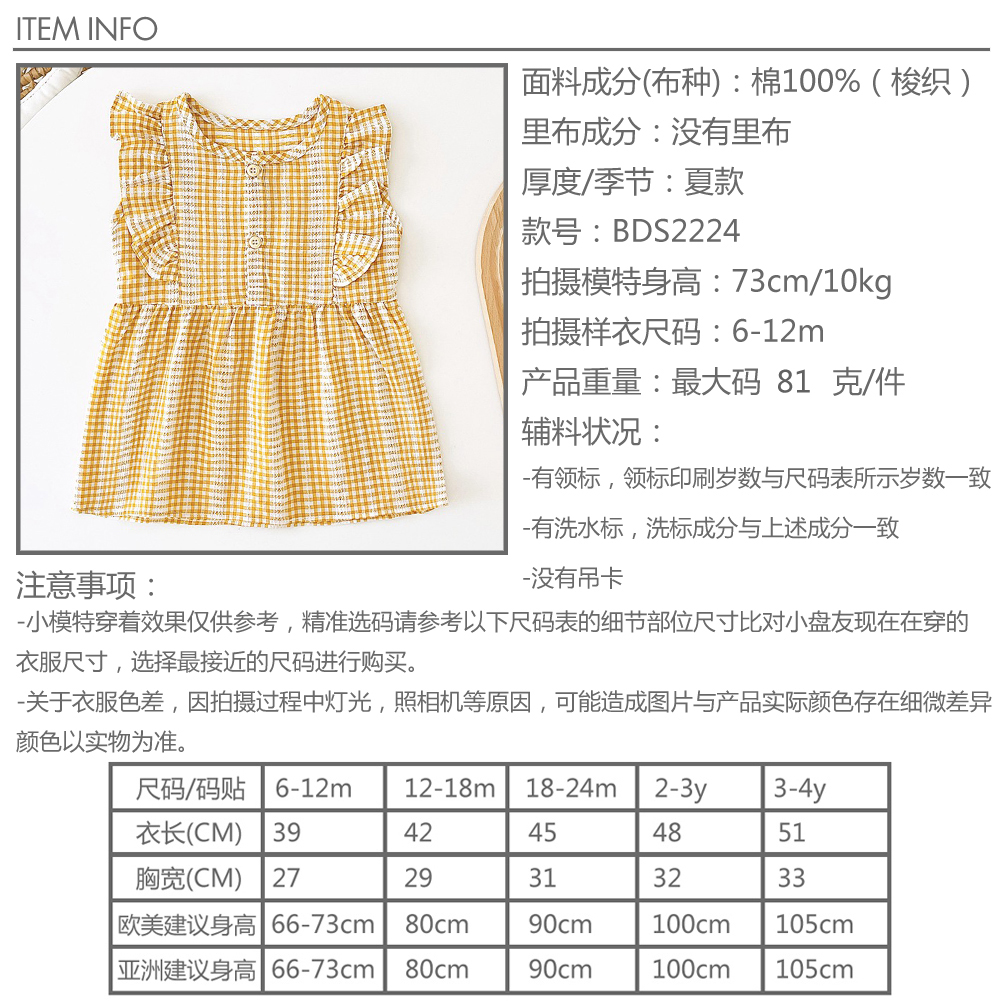 ITEM INFO

面料成分(布种)：棉100%（梭织）

里布成分：没有里布

厚度/季节：夏款

款号：BDS2224

拍摄模特身高：73cm/10kg

拍摄样衣尺码：6-12m

产品重量：最大码 81 克/件

辅料状况：

-有领标，领标印刷岁数与尺码表所示岁数一致

-有洗水标，洗标成分与上述成分一致

-没有吊卡

注意事项：

-小模特穿着效果仅供参考，精准选码请参考以下尺码表的细节部位尺寸比对小盘友现在在穿的衣服尺寸，选择最接近的尺码进行购买。

-关于衣服色差，因拍摄过程中灯光，照相机等原因，可能造成图片与产品实际颜色存在细微差异颜色以实物为准。

| 尺码/码贴 | 6-12m | 12-18m | 18-24m | 2-3y | 3-4y |
|---|---|---|---|---|---|
| 衣长(CM) | 39 | 42 | 45 | 48 | 51 |
| 胸宽(CM) | 27 | 29 | 31 | 32 | 33 |
| 欧美建议身高 | 66-73cm | 80cm | 90cm | 100cm | 105cm |
| 亚洲建议身高 | 66-73cm | 80cm | 90cm | 100cm | 105cm |